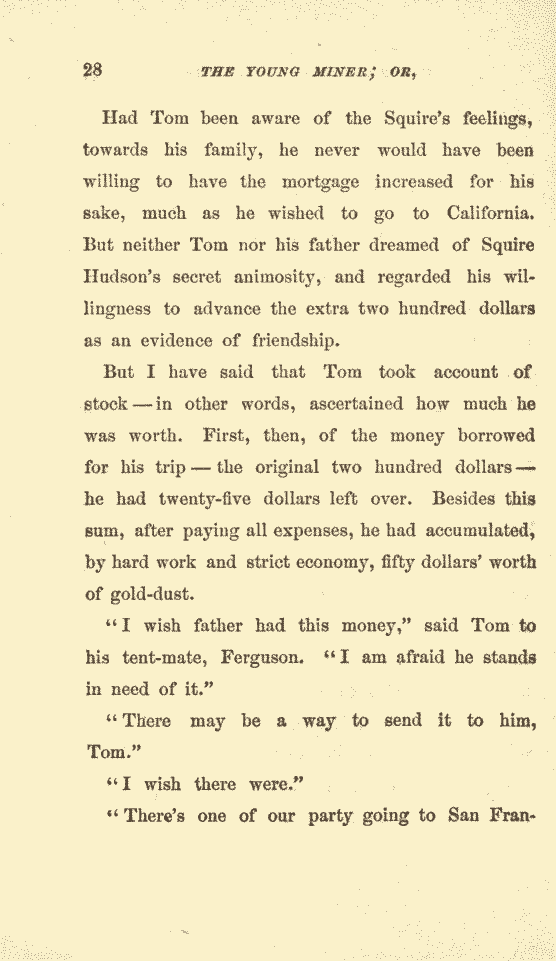 28 THE YOUNG MINER; OR,

Had Tom been aware of the Squire's feelings, towards his family, he never would have been willing to have the mortgage increased for his sake, much as he wished to go to California. But neither Tom nor his father dreamed of Squire Hudson's secret animosity, and regarded his willingness to advance the extra two hundred dollars as an evidence of friendship.

But I have said that Tom took account of stock — in other words, ascertained how much he was worth. First, then, of the money borrowed for his trip — the original two hundred dollars — he had twenty-five dollars left over. Besides this sum, after paying all expenses, he had accumulated, by hard work and strict economy, fifty dollars' worth of gold-dust.

"I wish father had this money," said Tom to his tent-mate, Ferguson. "I am afraid he stands in need of it."

"There may be a way to send it to him, Tom."

"I wish there were."

"There's one of our party going to San Fran-